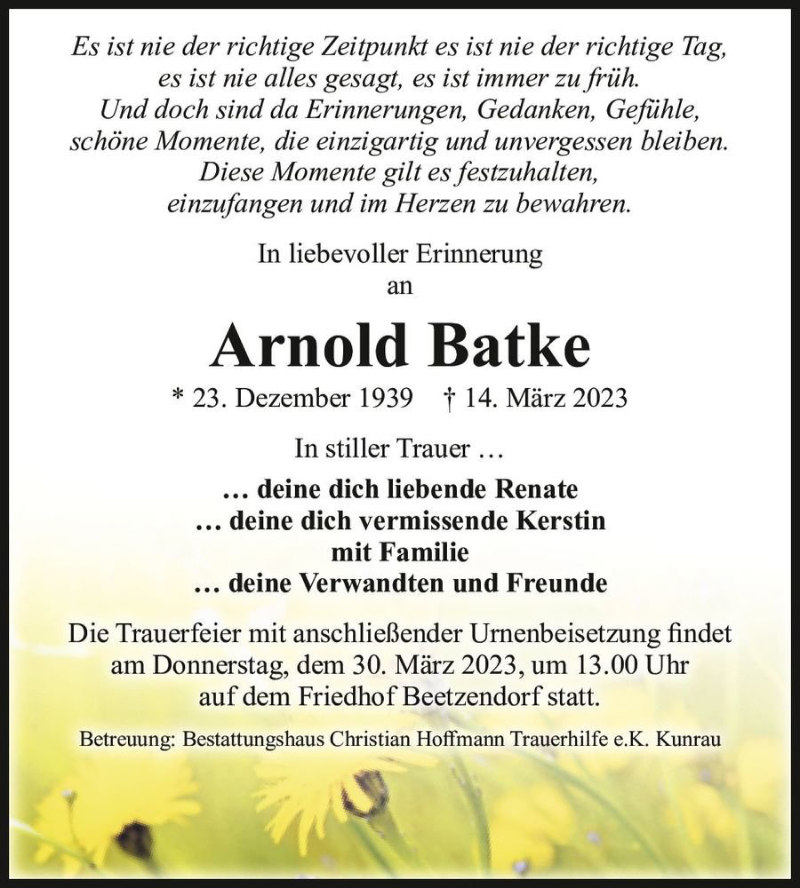 Es ist nie der richtige Zeitpunkt es ist nie der richtige Tag,
es ist nie alles gesagt, es ist immer zu früh.
Und doch sind da Erinnerungen, Gedanken, Gefühle,
schöne Momente, die einzigartig und unvergessen bleiben.
Diese Momente gilt es festzuhalten,
einzufangen und im Herzen zu bewahren.

In liebevoller Erinnerung
an

Arnold Batke

* 23. Dezember 1939 † 14. März 2023

In stiller Trauer …

… deine dich liebende Renate
… deine dich vermissende Kerstin
mit Familie
… deine Verwandten und Freunde

Die Trauerfeier mit anschließender Urnenbeisetzung findet am Donnerstag, dem 30. März 2023, um 13.00 Uhr auf dem Friedhof Beetzendorf statt.

Betreuung: Bestattungshaus Christian Hoffmann Trauerhilfe e.K. Kunrau